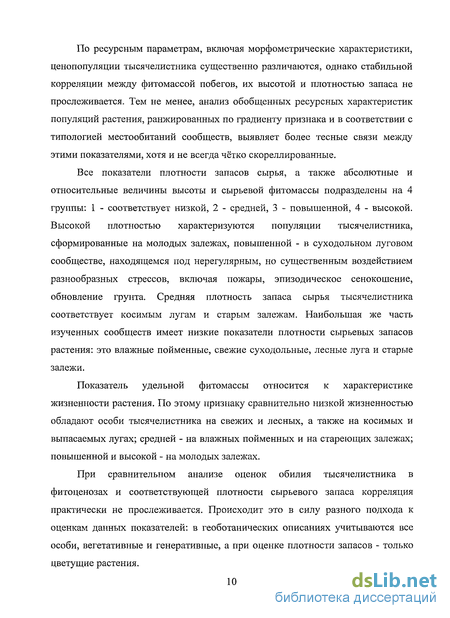 По ресурсным параметрам, включая морфометрические характеристики, ценопопуляции тысячелистника существенно различаются, однако стабильной корреляции между фитомассой побегов, их высотой и плотностью запаса не прослеживается. Тем не менее, анализ обобщенных ресурсных характеристик популяций растения, ранжированных по градиенту признака и в соответствии с типологией местообитаний сообществ, выявляет более тесные связи между этими показателями, хотя и не всегда чётко скореллированные.

Все показатели плотности запасов сырья, а также абсолютные и относительные величины высоты и сырьевой фитомассы подразделены на 4 группы: 1 - соответствует низкой, 2 - средней, 3 - повышенной, 4 - высокой. Высокой плотностью характеризуются популяции тысячелистника, сформированные на молодых залежах, повышенной - в суходольном луговом сообществе, находящемся под нерегулярным, но существенным воздействием разнообразных стрессов, включая пожары, эпизодическое сенокошение, обновление грунта. Средняя плотность запаса сырья тысячелистника соответствует косимым лугам и старым залежам. Наибольшая же часть изученных сообществ имеет низкие показатели плотности сырьевых запасов растения: это влажные пойменные, свежие суходольные, лесные луга и старые залежи.

Показатель удельной фитомассы относится к характеристике жизненности растения. По этому признаку сравнительно низкой жизненностью обладают особи тысячелистника на свежих и лесных, а также на косимых и выпасаемых лугах; средней - на влажных пойменных и на стареющих залежах; повышенной и высокой - на молодых залежах.

При сравнительном анализе оценок обилия тысячелистника в фитоценозах и соответствующей плотности сырьевого запаса корреляция практически не прослеживается. Происходит это в силу разного подхода к оценкам данных показателей: в геоботанических описаниях учитываются все особи, вегетативные и генеративные, а при оценке плотности запасов - только цветущие растения.

10

dsLib.net
библиотека диссертаций